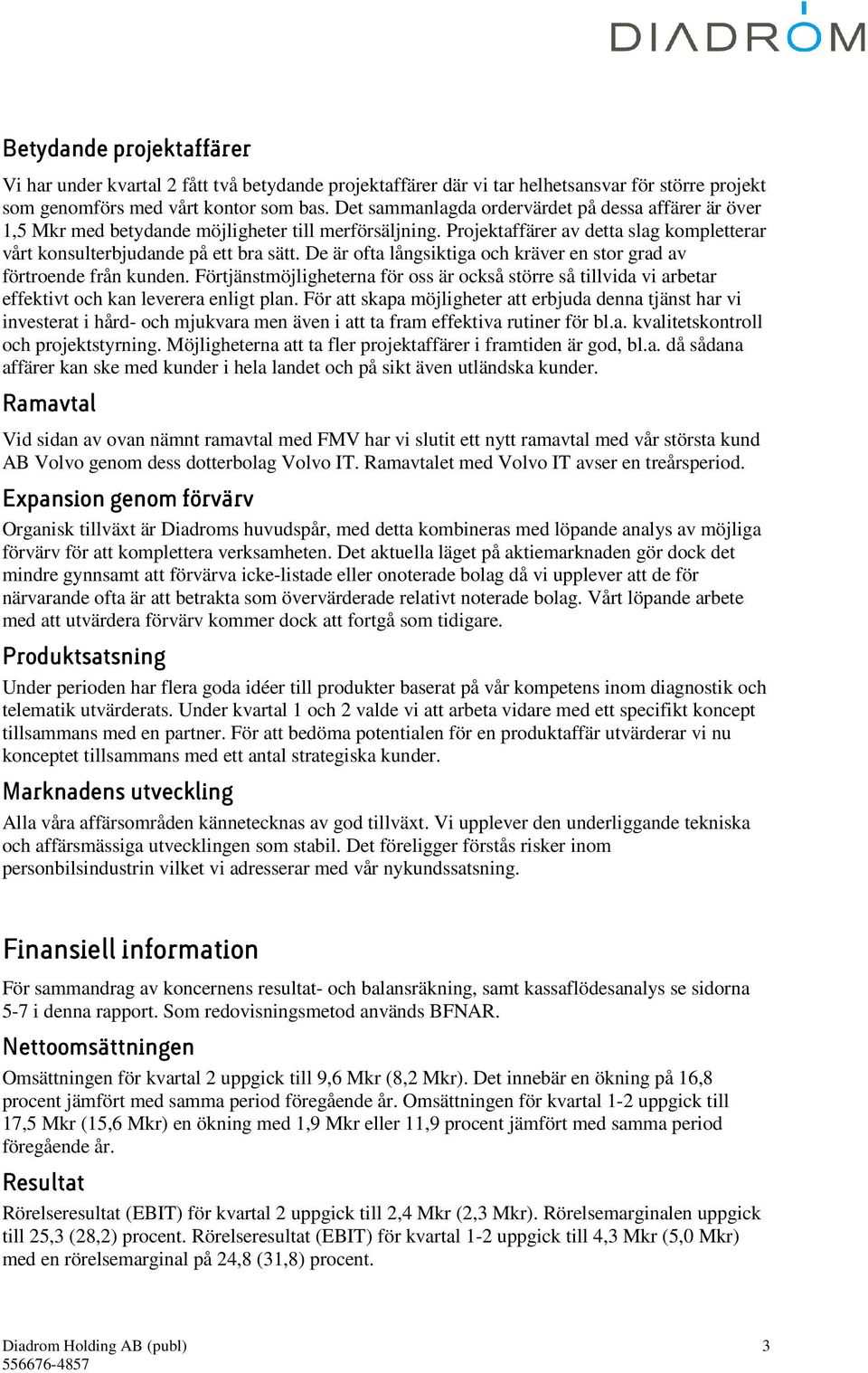 DIADROM

Betydande projektaffärer

Vi har under kvartal 2 fått två betydande projektaffärer där vi tar helhetsansvar för större projekt som genomförs med vårt kontor som bas. Det sammanlagda ordervärdet på dessa affärer är över 1,5 Mkr med betydande möjligheter till merförsäljning. Projektaffärer av detta slag kompletterar vårt konsulterbjudande på ett bra sätt. De är ofta långsiktiga och kräver en stor grad av förtroende från kunden. Förtjänstmöjligheterna för oss är också större så tillvida vi arbetar effektivt och kan leverera enligt plan. För att skapa möjligheter att erbjuda denna tjänst har vi investerat i hård- och mjukvara men även i att ta fram effektiva rutiner för bl.a. kvalitetskontroll och projektstyrning. Möjligheterna att ta fler projektaffärer i framtiden är god, bl.a. då sådana affärer kan ske med kunder i hela landet och på sikt även utländska kunder.

Ramavtal

Vid sidan av ovan nämnt ramavtal med FMV har vi slutit ett nytt ramavtal med vår största kund AB Volvo genom dess dotterbolag Volvo IT. Ramavtalet med Volvo IT avser en treårsperiod.

Expansion genom förvärv

Organisk tillväxt är Diadroms huvudspår, med detta kombineras med löpande analys av möjliga förvärv för att komplettera verksamheten. Det aktuella läget på aktiemarknaden gör dock det mindre gynnsamt att förvärva icke-listade eller onoterade bolag då vi upplever att de för närvarande ofta är att betrakta som övervärderade relativt noterade bolag. Vårt löpande arbete med att utvärdera förvärv kommer dock att fortgå som tidigare.

Produktsatsning

Under perioden har flera goda idéer till produkter baserat på vår kompetens inom diagnostik och telematik utvärderats. Under kvartal 1 och 2 valde vi att arbeta vidare med ett specifikt koncept tillsammans med en partner. För att bedöma potentialen för en produktaffär utvärderar vi nu konceptet tillsammans med ett antal strategiska kunder.

Marknadens utveckling

Alla våra affärsområden kännetecknas av god tillväxt. Vi upplever den underliggande tekniska och affärsmässiga utvecklingen som stabil. Det föreligger förstås risker inom personbilsindustrin vilket vi adresserar med vår nykundssatsning.

Finansiell information

För sammandrag av koncernens resultat- och balansräkning, samt kassaflödesanalys se sidorna 5-7 i denna rapport. Som redovisningsmetod används BFNAR.

Nettoomsättningen

Omsättningen för kvartal 2 uppgick till 9,6 Mkr (8,2 Mkr). Det innebär en ökning på 16,8 procent jämfört med samma period föregående år. Omsättningen för kvartal 1-2 uppgick till 17,5 Mkr (15,6 Mkr) en ökning med 1,9 Mkr eller 11,9 procent jämfört med samma period föregående år.

Resultat

Rörelseresultat (EBIT) för kvartal 2 uppgick till 2,4 Mkr (2,3 Mkr). Rörelsemarginalen uppgick till 25,3 (28,2) procent. Rörelseresultat (EBIT) för kvartal 1-2 uppgick till 4,3 Mkr (5,0 Mkr) med en rörelsemarginal på 24,8 (31,8) procent.

Diadrom Holding AB (publ)
556676-4857
3